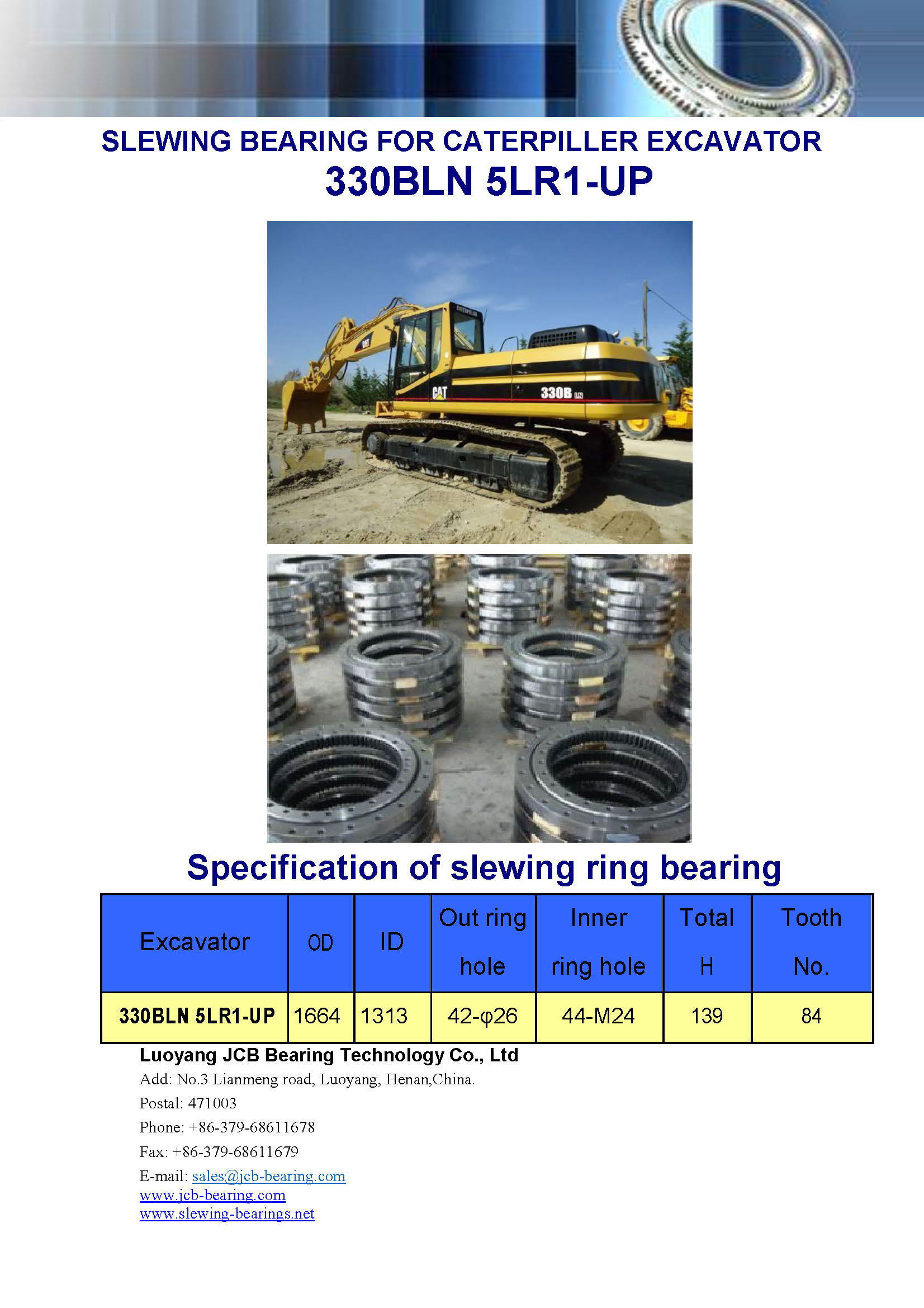 SLEWING BEARING FOR CATERPILLER EXCAVATOR
330BLN 5LR1-UP

CATERPILLAR
CAT
CAT
330B LN

Specification of slewing ring bearing

| Excavator | OD | ID | Out ring hole | Inner ring hole | Total H | Tooth No. |
|---|---|---|---|---|---|---|
| 330BLN 5LR1-UP | 1664 | 1313 | 42-φ26 | 44-M24 | 139 | 84 |

Luoyang JCB Bearing Technology Co., Ltd
Add: No.3 Lianmeng road, Luoyang, Henan,China.
Postal: 471003
Phone: +86-379-68611678
Fax: +86-379-68611679
E-mail: sales@jcb-bearing.com
www.jcb-bearing.com
www.slewing-bearings.net